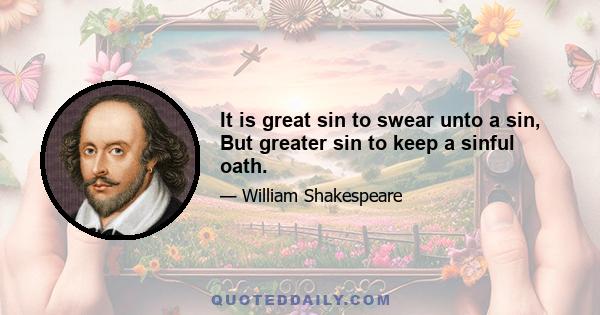 It is great sin to swear unto a sin, But greater sin to keep a sinful oath.

— William Shakespeare

QUOTEDDAILY.COM